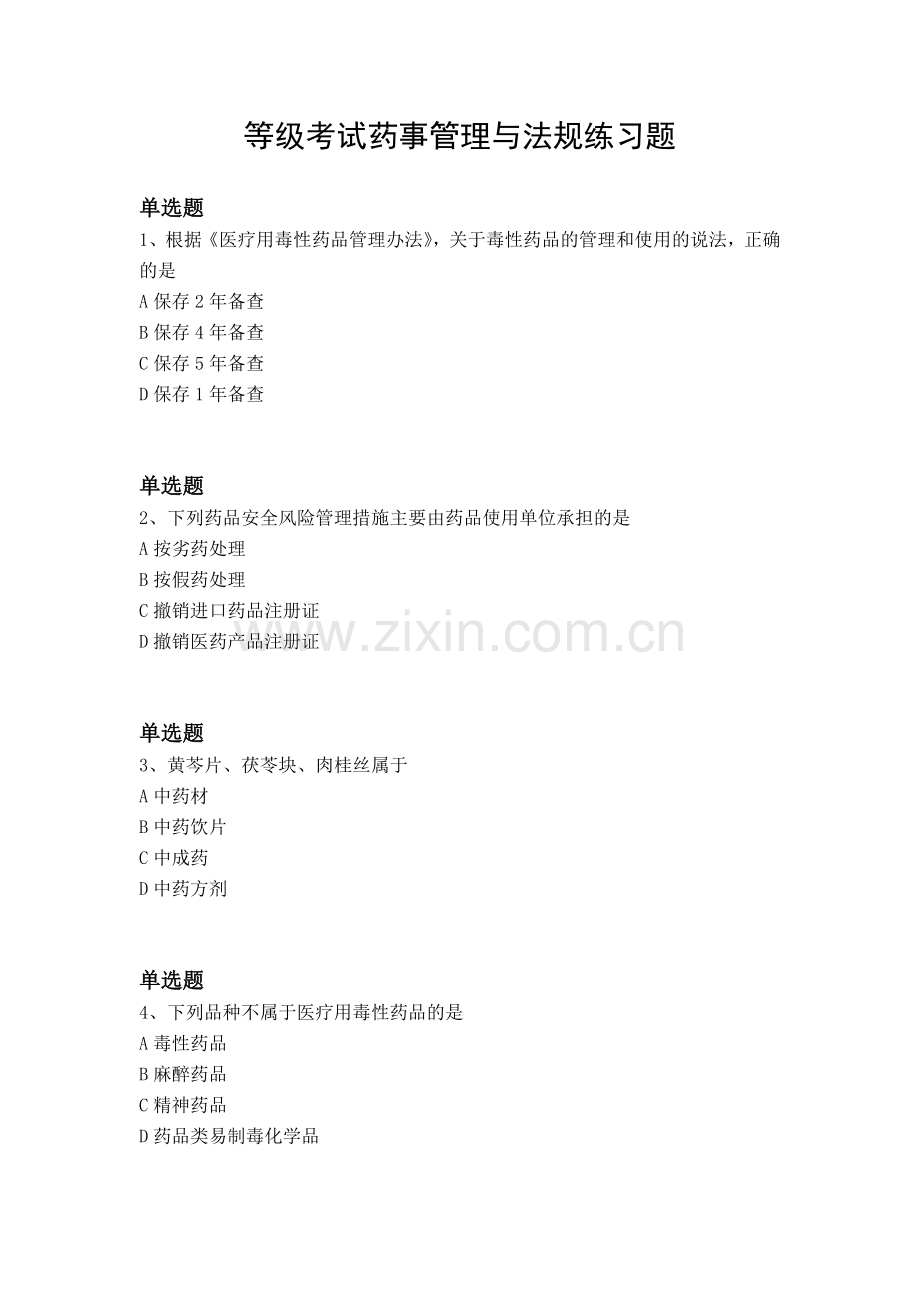 等级考试药事管理与法规练习题

单选题
1、根据《医疗用毒性药品管理办法》，关于毒性药品的管理和使用的说法，正确的是
A 保存 2 年备查
B 保存 4 年备查
C 保存 5 年备查
D 保存 1 年备查

单选题
2、下列药品安全风险管理措施主要由药品使用单位承担的是
A 按劣药处理
B 按假药处理
C 撤销进口药品注册证
D 撤销医药产品注册证

www.zixin.com.cn

单选题
3、黄芩片、茯苓块、肉桂丝属于
A 中药材
B 中药饮片
C 中成药
D 中药方剂

单选题
4、下列品种不属于医疗用毒性药品的是
A 毒性药品
B 麻醉药品
C 精神药品
D 药品类易制毒化学品